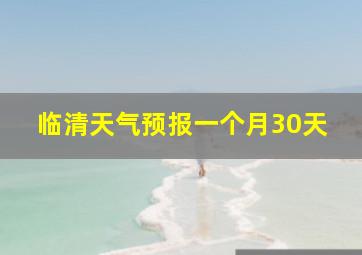 临清天气预报一个月30天